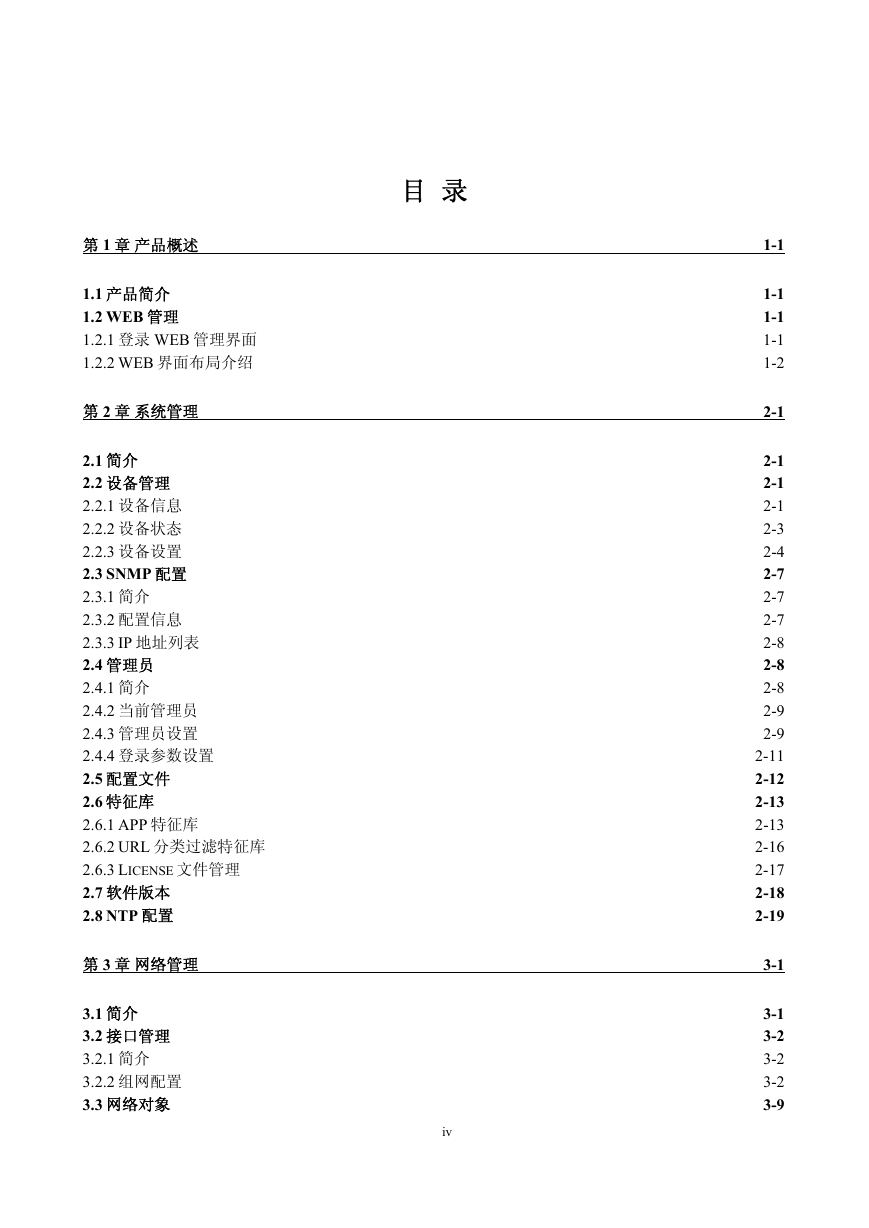 目 录

第 1 章 产品概述 1-1

1.1 产品简介 1-1
1.2 WEB 管理 1-1
1.2.1 登录 WEB 管理界面 1-1
1.2.2 WEB 界面布局介绍 1-2

第 2 章 系统管理 2-1

2.1 简介 2-1
2.2 设备管理 2-1
2.2.1 设备信息 2-1
2.2.2 设备状态 2-3
2.2.3 设备设置 2-4
2.3 SNMP 配置 2-7
2.3.1 简介 2-7
2.3.2 配置信息 2-7
2.3.3 IP 地址列表 2-8
2.4 管理员 2-8
2.4.1 简介 2-8
2.4.2 当前管理员 2-9
2.4.3 管理员设置 2-9
2.4.4 登录参数设置 2-11
2.5 配置文件 2-12
2.6 特征库 2-13
2.6.1 APP 特征库 2-13
2.6.2 URL 分类过滤特征库 2-16
2.6.3 LICENSE 文件管理 2-17
2.7 软件版本 2-18
2.8 NTP 配置 2-19

第 3 章 网络管理 3-1

3.1 简介 3-1
3.2 接口管理 3-2
3.2.1 简介 3-2
3.2.2 组网配置 3-2
3.3 网络对象 3-9

iv